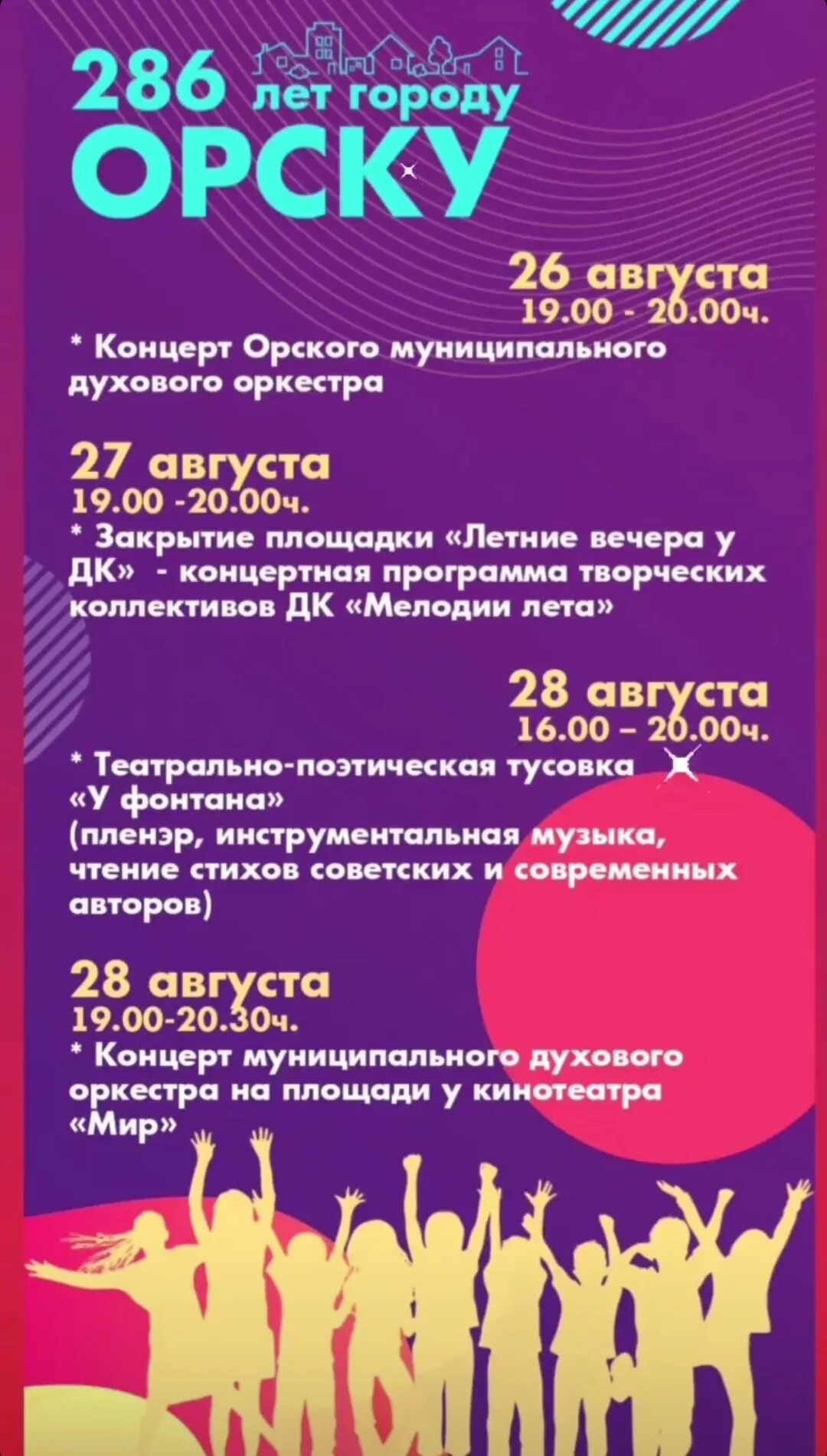 286 лет городу ОРСКУ

26 августа
19.00 - 20.00ч.
* Концерт Орского муниципального духового оркестра

27 августа
19.00 -20.00ч.
* Закрытие площадки «Летние вечера у ДК» - концертная программа творческих коллективов ДК «Мелодии лета»

28 августа
16.00 – 20.00ч.
* Театрально-поэтическая тусовка «У фонтана» (пленэр, инструментальная музыка, чтение стихов советских и современных авторов)

28 августа
19.00-20.30ч.
* Концерт муниципального духового оркестра на площади у кинотеатра «Мир»